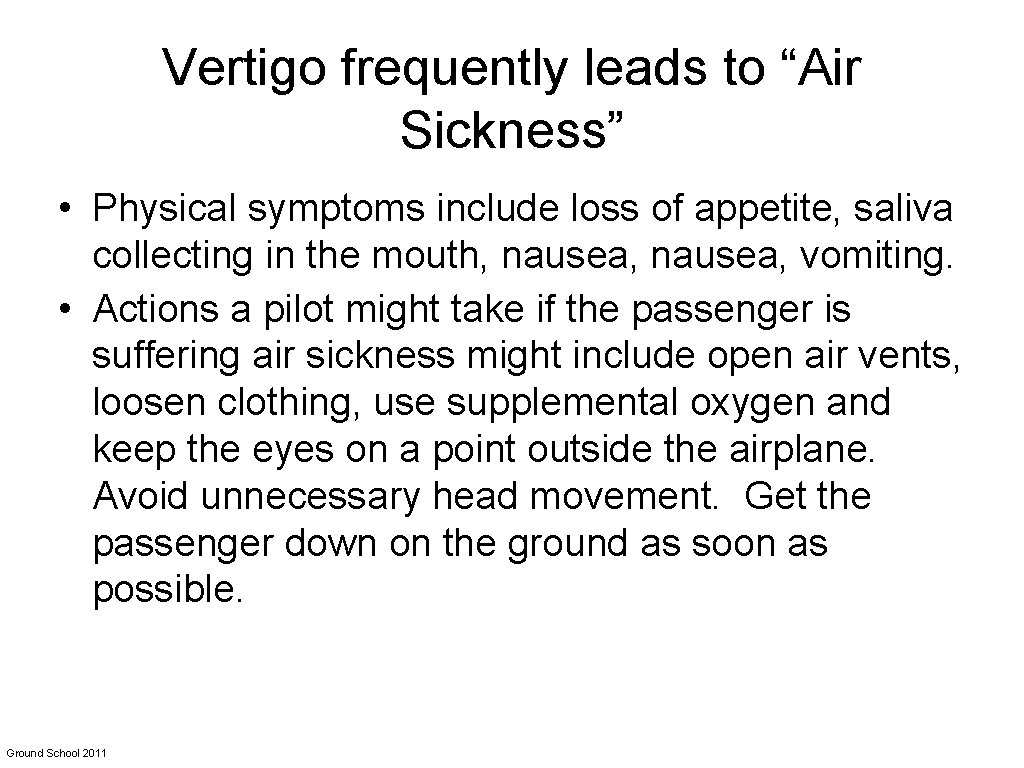 Vertigo frequently leads to “Air Sickness”

• Physical symptoms include loss of appetite, saliva collecting in the mouth, nausea, nausea, vomiting.
• Actions a pilot might take if the passenger is suffering air sickness might include open air vents, loosen clothing, use supplemental oxygen and keep the eyes on a point outside the airplane. Avoid unnecessary head movement. Get the passenger down on the ground as soon as possible.

Ground School 2011